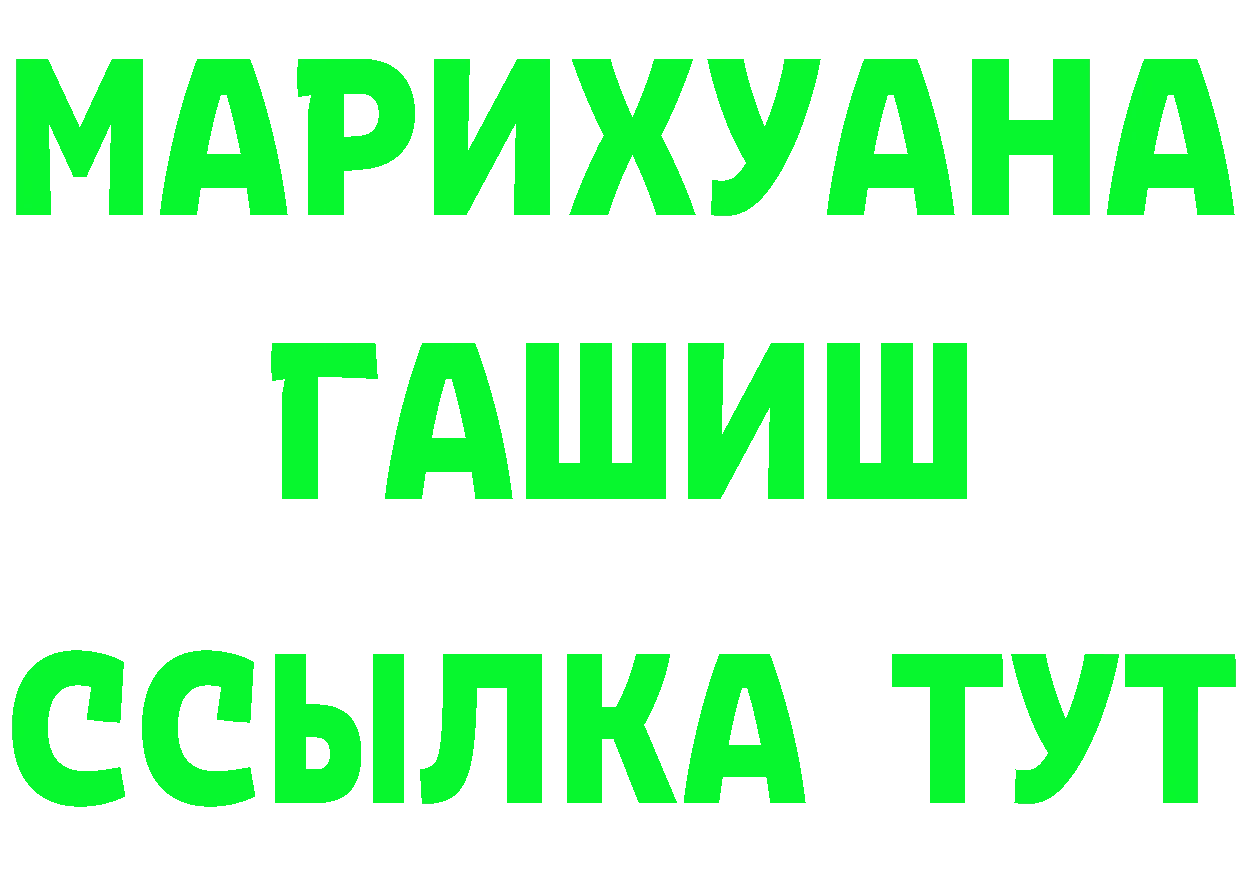 МАРИХУАНА
ГАШИШ
ССЫЛКА ТУТ